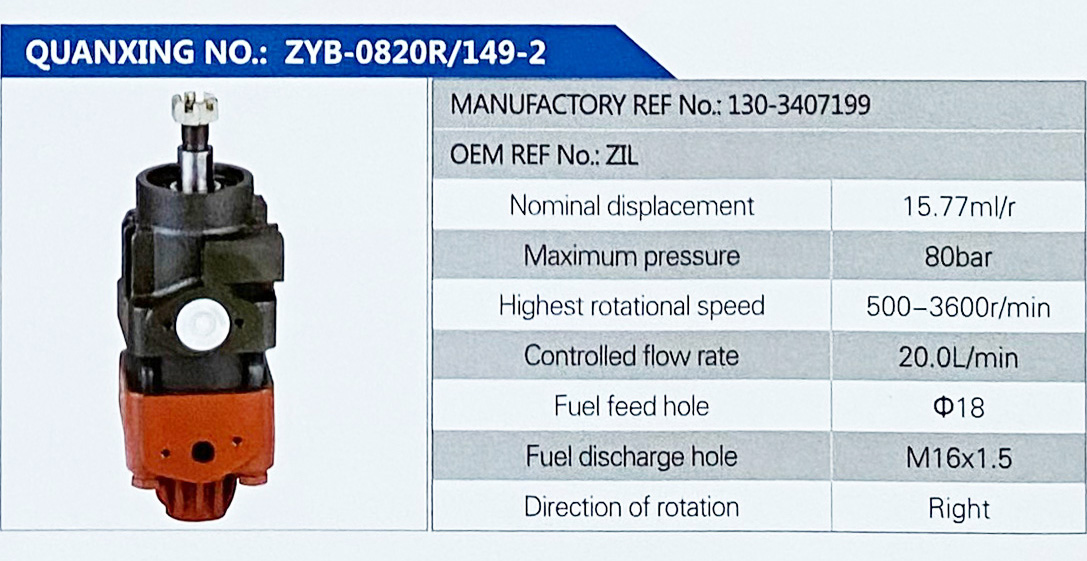 QUANXING NO.: ZYB-0820R/149-2

MANUFACTORY REF No.: 130-3407199

OEM REF No.: ZIL

| Nominal displacement | 15.77ml/r |
|---|---|
| Maximum pressure | 80bar |
| Highest rotational speed | 500–3600r/min |
| Controlled flow rate | 20.0L/min |
| Fuel feed hole | Φ18 |
| Fuel discharge hole | M16x1.5 |
| Direction of rotation | Right |